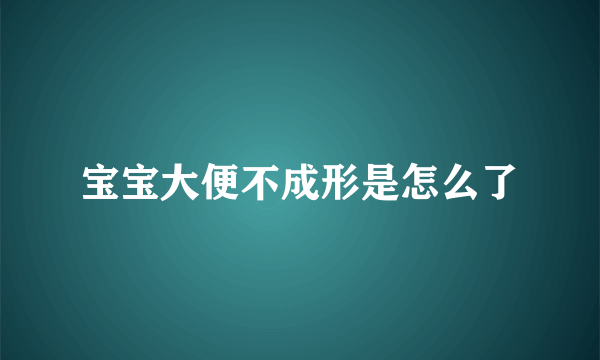 宝宝大便不成形是怎么了